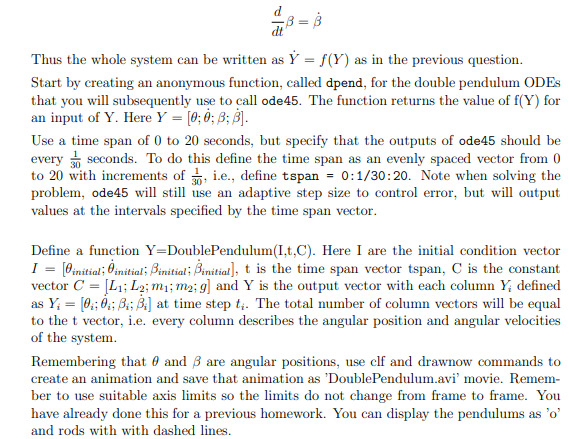 $\frac{d}{dt}\beta = \dot{\beta}$

Thus the whole system can be written as $\dot{Y} = f(Y)$ as in the previous question.

Start by creating an anonymous function, called dpend, for the double pendulum ODEs that you will subsequently use to call ode45. The function returns the value of f(Y) for an input of Y. Here $Y = [\theta; \dot{\theta}; \beta; \dot{\beta}]$.

Use a time span of 0 to 20 seconds, but specify that the outputs of ode45 should be every $\frac{1}{30}$ seconds. To do this define the time span as an evenly spaced vector from 0 to 20 with increments of $\frac{1}{30}$, i.e., define tspan = 0:1/30:20. Note when solving the problem, ode45 will still use an adaptive step size to control error, but will output values at the intervals specified by the time span vector.

Define a function Y=DoublePendulum(I,t,C). Here I are the initial condition vector $I = [\theta_{initial}; \dot{\theta}_{initial}; \beta_{initial}; \dot{\beta}_{initial}]$, t is the time span vector tspan, C is the constant vector $C = [L_1; L_2; m_1; m_2; g]$ and Y is the output vector with each column $Y_i$ defined as $Y_i = [\theta_i; \dot{\theta}_i; \beta_i; \dot{\beta}_i]$ at time step $t_i$. The total number of column vectors will be equal to the t vector, i.e. every column describes the angular position and angular velocities of the system.

Remembering that $\theta$ and $\beta$ are angular positions, use clf and drawnow commands to create an animation and save that animation as 'DoublePendulum.avi' movie. Remember to use suitable axis limits so the limits do not change from frame to frame. You have already done this for a previous homework. You can display the pendulums as 'o' and rods with with dashed lines.